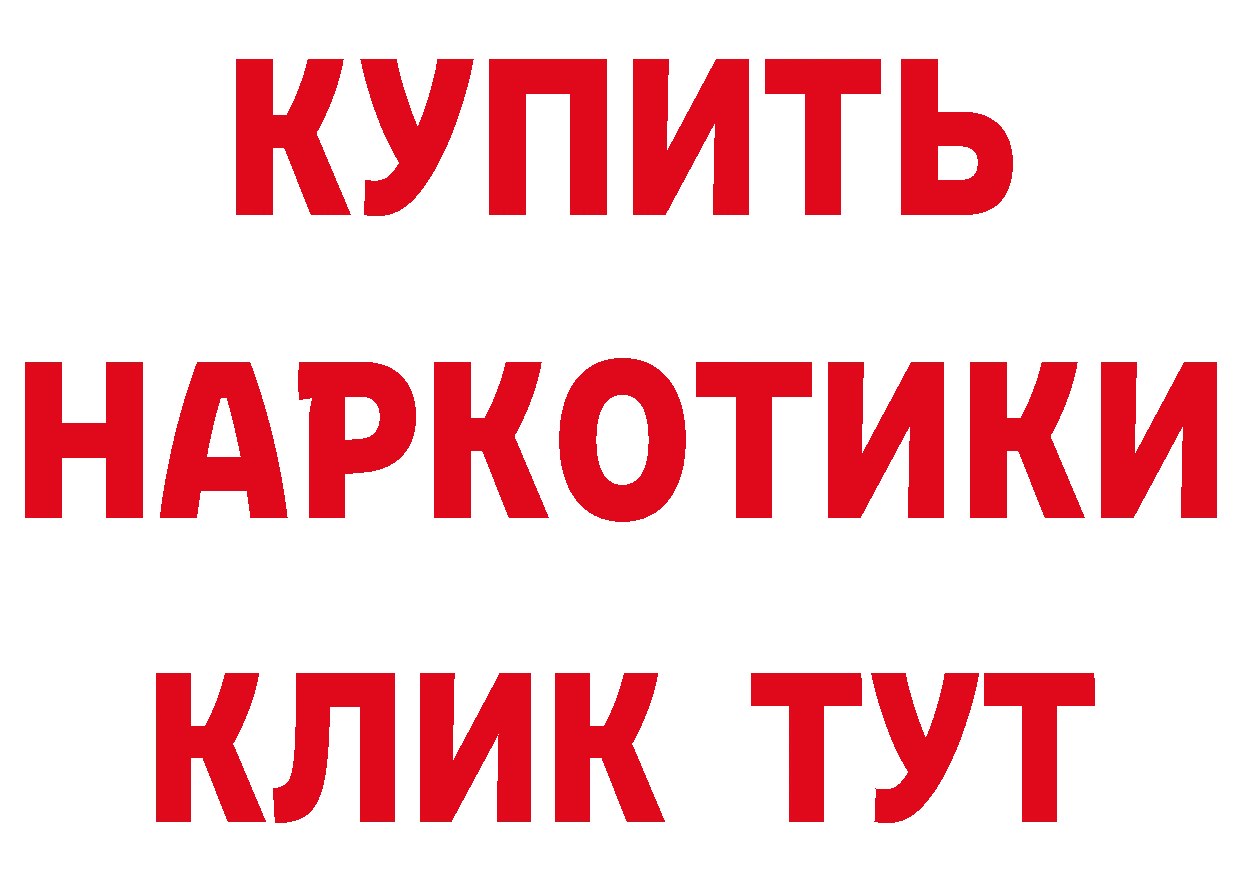 КУПИТЬ НАРКОТИКИ КЛИК ТУТ